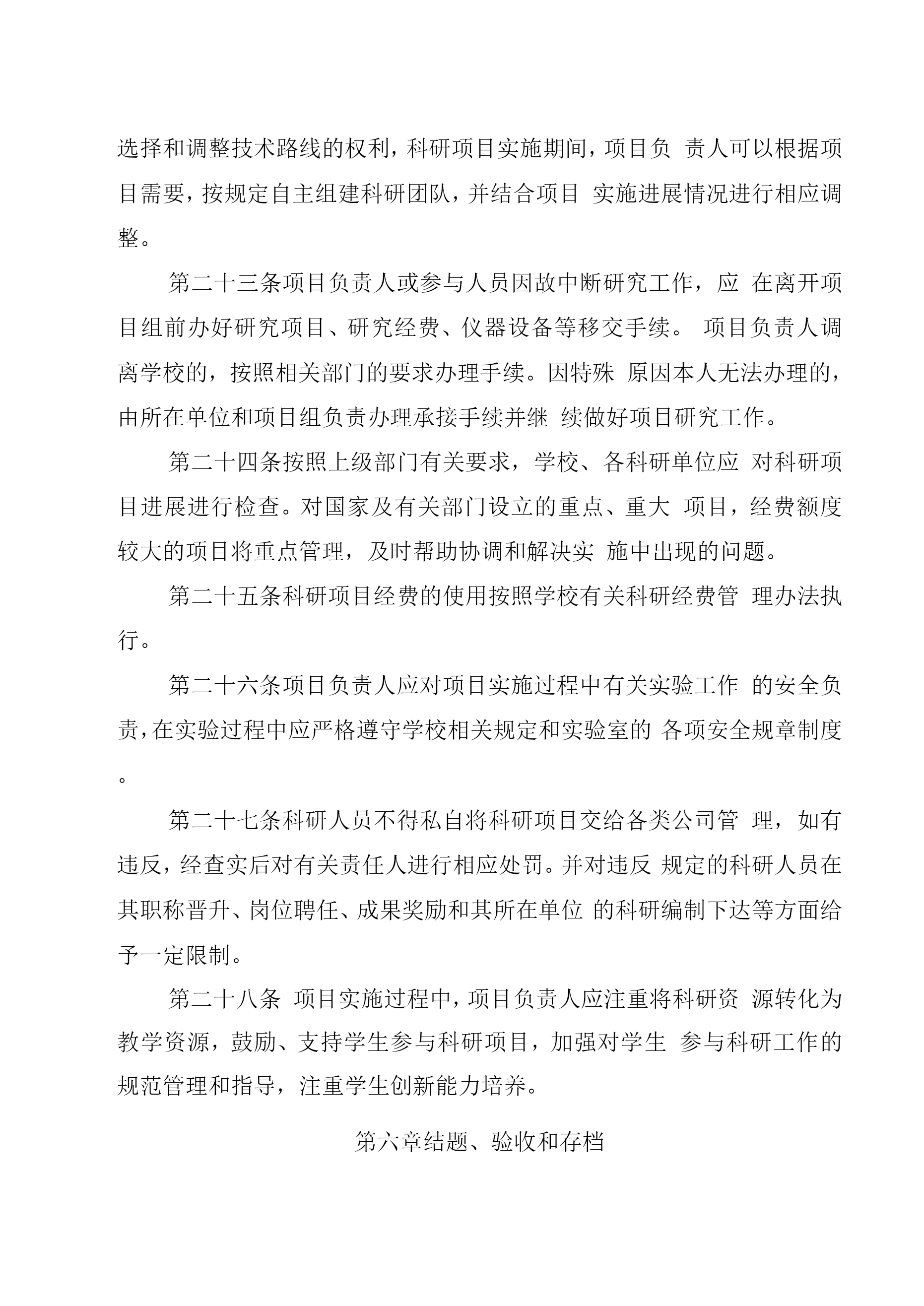 选择和调整技术路线的权利，科研项目实施期间，项目负 责人可以根据项目需要，按规定自主组建科研团队，并结合项目 实施进展情况进行相应调整。

第二十三条项目负责人或参与人员因故中断研究工作，应 在离开项目组前办好研究项目、研究经费、仪器设备等移交手续。 项目负责人调离学校的，按照相关部门的要求办理手续。因特殊 原因本人无法办理的，由所在单位和项目组负责办理承接手续并继 续做好项目研究工作。

第二十四条按照上级部门有关要求，学校、各科研单位应 对科研项目进展进行检查。对国家及有关部门设立的重点、重大 项目，经费额度较大的项目将重点管理，及时帮助协调和解决实 施中出现的问题。

第二十五条科研项目经费的使用按照学校有关科研经费管 理办法执行。

第二十六条项目负责人应对项目实施过程中有关实验工作 的安全负责，在实验过程中应严格遵守学校相关规定和实验室的 各项安全规章制度。

第二十七条科研人员不得私自将科研项目交给各类公司管 理，如有违反，经查实后对有关责任人进行相应处罚。并对违反 规定的科研人员在其职称晋升、岗位聘任、成果奖励和其所在单位 的科研编制下达等方面给予一定限制。

第二十八条 项目实施过程中，项目负责人应注重将科研资 源转化为教学资源，鼓励、支持学生参与科研项目，加强对学生 参与科研工作的规范管理和指导，注重学生创新能力培养。

第六章结题、验收和存档